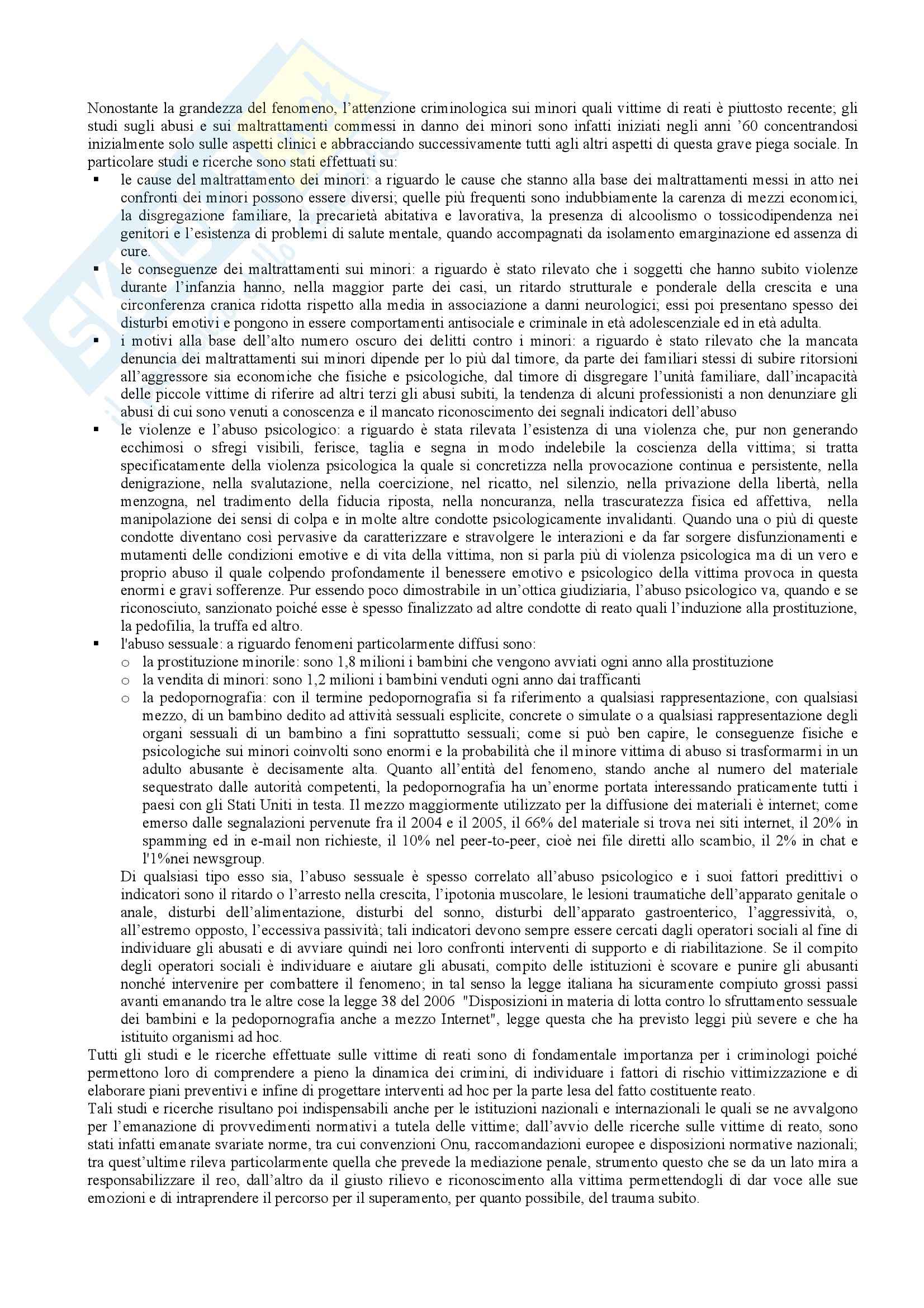 Nonostante la grandezza del fenomeno, l'attenzione criminologica sui minori quali vittime di reati è piuttosto recente; gli studi sugli abusi e sui maltrattamenti commessi in danno dei minori sono infatti iniziati negli anni '60 concentrandosi inizialmente solo sulle aspetti clinici e abbracciando successivamente tutti agli altri aspetti di questa grave piega sociale. In particolare studi e ricerche sono stati effettuati su:

▪ le cause del maltrattamento dei minori: a riguardo le cause che stanno alla base dei maltrattamenti messi in atto nei confronti dei minori possono essere diversi; quelle più frequenti sono indubbiamente la carenza di mezzi economici, la disgregazione familiare, la precarietà abitativa e lavorativa, la presenza di alcoolismo o tossicodipendenza nei genitori e l'esistenza di problemi di salute mentale, quando accompagnati da isolamento emarginazione ed assenza di cure.

▪ le conseguenze dei maltrattamenti sui minori: a riguardo è stato rilevato che i soggetti che hanno subito violenze durante l'infanzia hanno, nella maggior parte dei casi, un ritardo strutturale e ponderale della crescita e una circonferenza cranica ridotta rispetto alla media in associazione a danni neurologici; essi poi presentano spesso dei disturbi emotivi e pongono in essere comportamenti antisociale e criminale in età adolescenziale ed in età adulta.

▪ i motivi alla base dell'alto numero oscuro dei delitti contro i minori: a riguardo è stato rilevato che la mancata denuncia dei maltrattamenti sui minori dipende per lo più dal timore, da parte dei familiari stessi di subire ritorsioni all'aggressore sia economiche che fisiche e psicologiche, dal timore di disgregare l'unità familiare, dall'incapacità delle piccole vittime di riferire ad altri terzi gli abusi subiti, la tendenza di alcuni professionisti a non denunziare gli abusi di cui sono venuti a conoscenza e il mancato riconoscimento dei segnali indicatori dell'abuso

▪ le violenze e l'abuso psicologico: a riguardo è stata rilevata l'esistenza di una violenza che, pur non generando ecchimosi o sfregi visibili, ferisce, taglia e segna in modo indelebile la coscienza della vittima; si tratta specificatamente della violenza psicologica la quale si concretizza nella provocazione continua e persistente, nella denigrazione, nella svalutazione, nella coercizione, nel ricatto, nel silenzio, nella privazione della libertà, nella menzogna, nel tradimento della fiducia riposta, nella noncuranza, nella trascuratezza fisica ed affettiva, nella manipolazione dei sensi di colpa e in molte altre condotte psicologicamente invalidanti. Quando una o più di queste condotte diventano così pervasive da caratterizzare e stravolgere le interazioni e da far sorgere disfunzionamenti e mutamenti delle condizioni emotive e di vita della vittima, non si parla più di violenza psicologica ma di un vero e proprio abuso il quale colpendo profondamente il benessere emotivo e psicologico della vittima provoca in questa enormi e gravi sofferenze. Pur essendo poco dimostrabile in un'ottica giudiziaria, l'abuso psicologico va, quando e se riconosciuto, sanzionato poiché esse è spesso finalizzato ad altre condotte di reato quali l'induzione alla prostituzione, la pedofilia, la truffa ed altro.

▪ l'abuso sessuale: a riguardo fenomeni particolarmente diffusi sono:
o la prostituzione minorile: sono 1,8 milioni i bambini che vengono avviati ogni anno alla prostituzione
o la vendita di minori: sono 1,2 milioni i bambini venduti ogni anno dai trafficanti
o la pedopornografia: con il termine pedopornografia si fa riferimento a qualsiasi rappresentazione, con qualsiasi mezzo, di un bambino dedito ad attività sessuali esplicite, concrete o simulate o a qualsiasi rappresentazione degli organi sessuali di un bambino a fini soprattutto sessuali; come si può ben capire, le conseguenze fisiche e psicologiche sui minori coinvolti sono enormi e la probabilità che il minore vittima di abuso si trasformarmi in un adulto abusante è decisamente alta. Quanto all'entità del fenomeno, stando anche al numero del materiale sequestrato dalle autorità competenti, la pedopornografia ha un'enorme portata interessando praticamente tutti i paesi con gli Stati Uniti in testa. Il mezzo maggiormente utilizzato per la diffusione dei materiali è internet; come emerso dalle segnalazioni pervenute fra il 2004 e il 2005, il 66% del materiale si trova nei siti internet, il 20% in spamming ed in e-mail non richieste, il 10% nel peer-to-peer, cioè nei file diretti allo scambio, il 2% in chat e l'1%nei newsgroup.

Di qualsiasi tipo esso sia, l'abuso sessuale è spesso correlato all'abuso psicologico e i suoi fattori predittivi o indicatori sono il ritardo o l'arresto nella crescita, l'ipotonia muscolare, le lesioni traumatiche dell'apparato genitale o anale, disturbi dell'alimentazione, disturbi del sonno, disturbi dell'apparato gastroenterico, l'aggressività, o, all'estremo opposto, l'eccessiva passività; tali indicatori devono sempre essere cercati dagli operatori sociali al fine di individuare gli abusati e di avviare quindi nei loro confronti interventi di supporto e di riabilitazione. Se il compito degli operatori sociali è individuare e aiutare gli abusati, compito delle istituzioni è scovare e punire gli abusanti nonché intervenire per combattere il fenomeno; in tal senso la legge italiana ha sicuramente compiuto grossi passi avanti emanando tra le altre cose la legge 38 del 2006 "Disposizioni in materia di lotta contro lo sfruttamento sessuale dei bambini e la pedopornografia anche a mezzo Internet", legge questa che ha previsto leggi più severe e che ha istituito organismi ad hoc.

Tutti gli studi e le ricerche effettuate sulle vittime di reati sono di fondamentale importanza per i criminologi poiché permettono loro di comprendere a pieno la dinamica dei crimini, di individuare i fattori di rischio vittimizzazione e di elaborare piani preventivi e infine di progettare interventi ad hoc per la parte lesa del fatto costituente reato.
Tali studi e ricerche risultano poi indispensabili anche per le istituzioni nazionali e internazionali le quali se ne avvalgono per l'emanazione di provvedimenti normativi a tutela delle vittime; dall'avvio delle ricerche sulle vittime di reato, sono stati infatti emanate svariate norme, tra cui convenzioni Onu, raccomandazioni europee e disposizioni normative nazionali; tra quest'ultime rileva particolarmente quella che prevede la mediazione penale, strumento questo che se da un lato mira a responsabilizzare il reo, dall'altro da il giusto rilievo e riconoscimento alla vittima permettendogli di dar voce alle sue emozioni e di intraprendere il percorso per il superamento, per quanto possibile, del trauma subito.